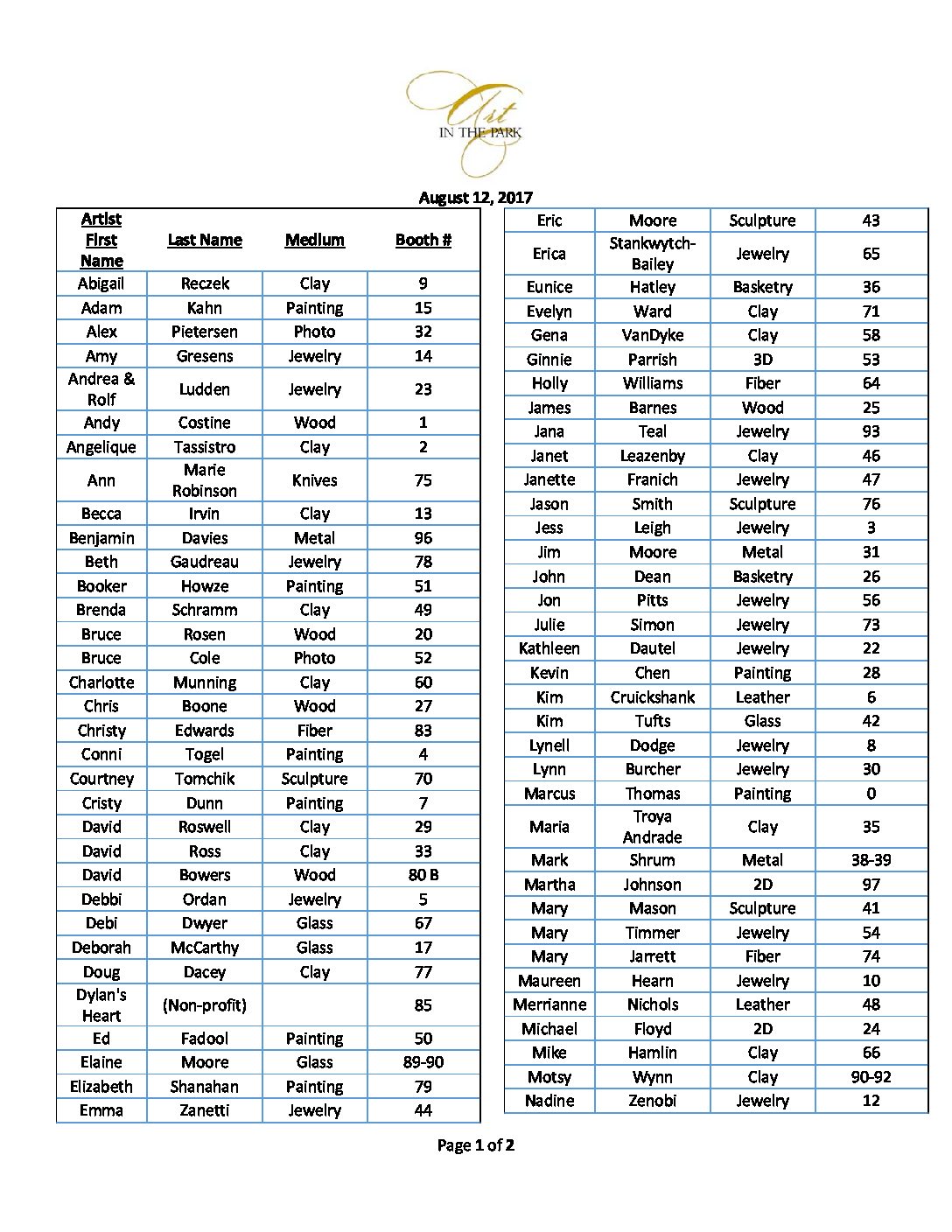 Art IN THE PARK

August 12, 2017

| Artist First Name | Last Name | Medium | Booth # |
|---|---|---|---|
| Abigail | Reczek | Clay | 9 |
| Adam | Kahn | Painting | 15 |
| Alex | Pietersen | Photo | 32 |
| Amy | Gresens | Jewelry | 14 |
| Andrea & Rolf | Ludden | Jewelry | 23 |
| Andy | Costine | Wood | 1 |
| Angelique | Tassistro | Clay | 2 |
| Ann | Marie Robinson | Knives | 75 |
| Becca | Irvin | Clay | 13 |
| Benjamin | Davies | Metal | 96 |
| Beth | Gaudreau | Jewelry | 78 |
| Booker | Howze | Painting | 51 |
| Brenda | Schramm | Clay | 49 |
| Bruce | Rosen | Wood | 20 |
| Bruce | Cole | Photo | 52 |
| Charlotte | Munning | Clay | 60 |
| Chris | Boone | Wood | 27 |
| Christy | Edwards | Fiber | 83 |
| Conni | Togel | Painting | 4 |
| Courtney | Tomchik | Sculpture | 70 |
| Cristy | Dunn | Painting | 7 |
| David | Roswell | Clay | 29 |
| David | Ross | Clay | 33 |
| David | Bowers | Wood | 80 B |
| Debbi | Ordan | Jewelry | 5 |
| Debi | Dwyer | Glass | 67 |
| Deborah | McCarthy | Glass | 17 |
| Doug | Dacey | Clay | 77 |
| Dylan's Heart | (Non-profit) | | 85 |
| Ed | Fadool | Painting | 50 |
| Elaine | Moore | Glass | 89-90 |
| Elizabeth | Shanahan | Painting | 79 |
| Emma | Zanetti | Jewelry | 44 |

| | | | |
|---|---|---|---|
| Eric | Moore | Sculpture | 43 |
| Erica | Stankwytch-Bailey | Jewelry | 65 |
| Eunice | Hatley | Basketry | 36 |
| Evelyn | Ward | Clay | 71 |
| Gena | VanDyke | Clay | 58 |
| Ginnie | Parrish | 3D | 53 |
| Holly | Williams | Fiber | 64 |
| James | Barnes | Wood | 25 |
| Jana | Teal | Jewelry | 93 |
| Janet | Leazenby | Clay | 46 |
| Janette | Franich | Jewelry | 47 |
| Jason | Smith | Sculpture | 76 |
| Jess | Leigh | Jewelry | 3 |
| Jim | Moore | Metal | 31 |
| John | Dean | Basketry | 26 |
| Jon | Pitts | Jewelry | 56 |
| Julie | Simon | Jewelry | 73 |
| Kathleen | Dautel | Jewelry | 22 |
| Kevin | Chen | Painting | 28 |
| Kim | Cruickshank | Leather | 6 |
| Kim | Tufts | Glass | 42 |
| Lynell | Dodge | Jewelry | 8 |
| Lynn | Burcher | Jewelry | 30 |
| Marcus | Thomas | Painting | 0 |
| Maria | Troya Andrade | Clay | 35 |
| Mark | Shrum | Metal | 38-39 |
| Martha | Johnson | 2D | 97 |
| Mary | Mason | Sculpture | 41 |
| Mary | Timmer | Jewelry | 54 |
| Mary | Jarrett | Fiber | 74 |
| Maureen | Hearn | Jewelry | 10 |
| Merrianne | Nichols | Leather | 48 |
| Michael | Floyd | 2D | 24 |
| Mike | Hamlin | Clay | 66 |
| Motsy | Wynn | Clay | 90-92 |
| Nadine | Zenobi | Jewelry | 12 |

Page 1 of 2